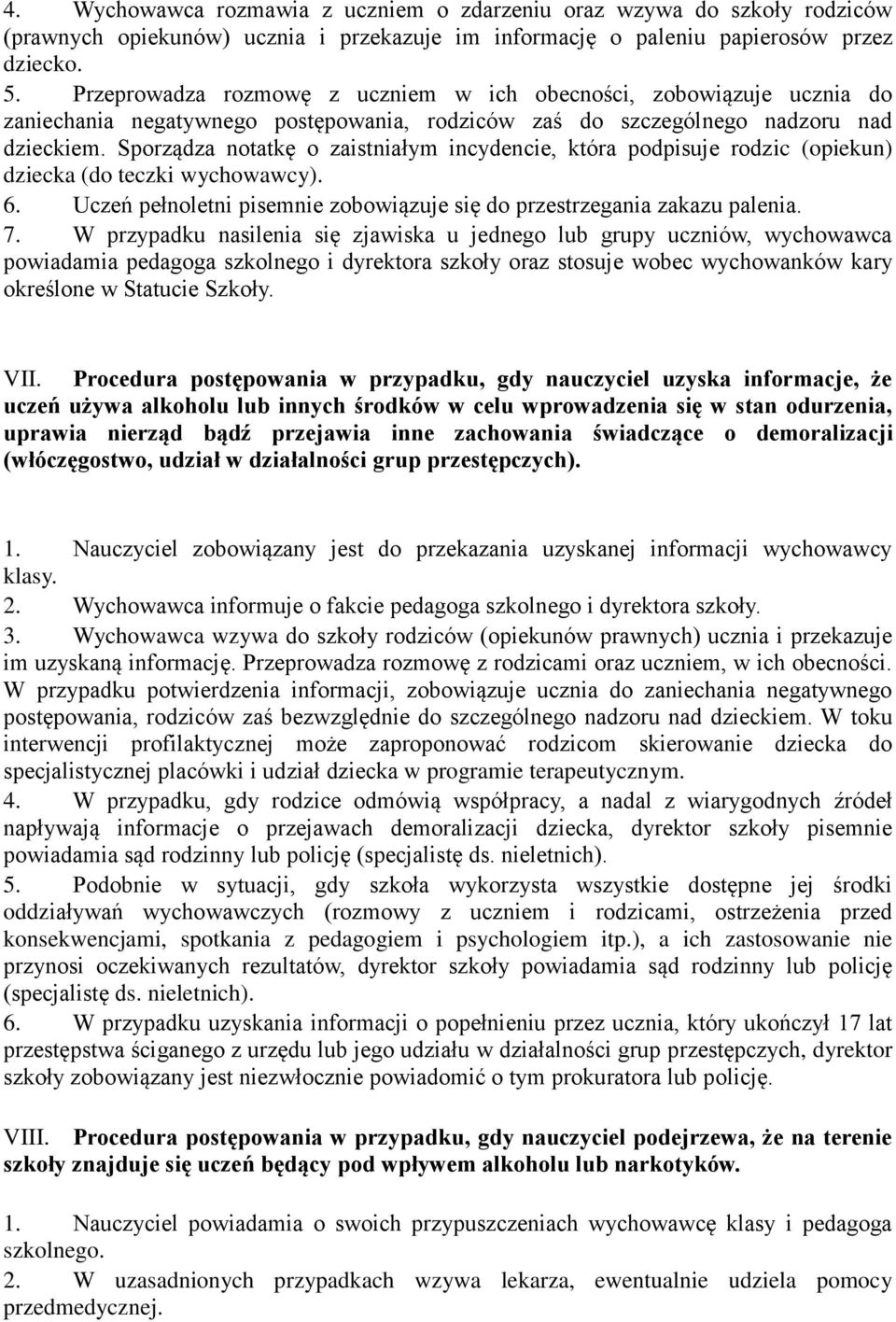 4. Wychowawca rozmawia z uczniem o zdarzeniu oraz wzywa do szkoły rodziców (prawnych opiekunów) ucznia i przekazuje im informację o paleniu papierosów przez dziecko.
5. Przeprowadza rozmowę z uczniem w ich obecności, zobowiązuje ucznia do zaniechania negatywnego postępowania, rodziców zaś do szczególnego nadzoru nad dzieckiem. Sporządza notatkę o zaistniałym incydencie, która podpisuje rodzic (opiekun) dziecka (do teczki wychowawcy).
6. Uczeń pełnoletni pisemnie zobowiązuje się do przestrzegania zakazu palenia.
7. W przypadku nasilenia się zjawiska u jednego lub grupy uczniów, wychowawca powiadamia pedagoga szkolnego i dyrektora szkoły oraz stosuje wobec wychowanków kary określone w Statucie Szkoły.

VII. Procedura postępowania w przypadku, gdy nauczyciel uzyska informacje, że uczeń używa alkoholu lub innych środków w celu wprowadzenia się w stan odurzenia, uprawia nierząd bądź przejawia inne zachowania świadczące o demoralizacji (włóczęgostwo, udział w działalności grup przestępczych).

1. Nauczyciel zobowiązany jest do przekazania uzyskanej informacji wychowawcy klasy.
2. Wychowawca informuje o fakcie pedagoga szkolnego i dyrektora szkoły.
3. Wychowawca wzywa do szkoły rodziców (opiekunów prawnych) ucznia i przekazuje im uzyskaną informację. Przeprowadza rozmowę z rodzicami oraz uczniem, w ich obecności. W przypadku potwierdzenia informacji, zobowiązuje ucznia do zaniechania negatywnego postępowania, rodziców zaś bezwzględnie do szczególnego nadzoru nad dzieckiem. W toku interwencji profilaktycznej może zaproponować rodzicom skierowanie dziecka do specjalistycznej placówki i udział dziecka w programie terapeutycznym.
4. W przypadku, gdy rodzice odmówią współpracy, a nadal z wiarygodnych źródeł napływają informacje o przejawach demoralizacji dziecka, dyrektor szkoły pisemnie powiadamia sąd rodzinny lub policję (specjalistę ds. nieletnich).
5. Podobnie w sytuacji, gdy szkoła wykorzysta wszystkie dostępne jej środki oddziaływań wychowawczych (rozmowy z uczniem i rodzicami, ostrzeżenia przed konsekwencjami, spotkania z pedagogiem i psychologiem itp.), a ich zastosowanie nie przynosi oczekiwanych rezultatów, dyrektor szkoły powiadamia sąd rodzinny lub policję (specjalistę ds. nieletnich).
6. W przypadku uzyskania informacji o popełnieniu przez ucznia, który ukończył 17 lat przestępstwa ściganego z urzędu lub jego udziału w działalności grup przestępczych, dyrektor szkoły zobowiązany jest niezwłocznie powiadomić o tym prokuratora lub policję.

VIII. Procedura postępowania w przypadku, gdy nauczyciel podejrzewa, że na terenie szkoły znajduje się uczeń będący pod wpływem alkoholu lub narkotyków.

1. Nauczyciel powiadamia o swoich przypuszczeniach wychowawcę klasy i pedagoga szkolnego.
2. W uzasadnionych przypadkach wzywa lekarza, ewentualnie udziela pomocy przedmedycznej.